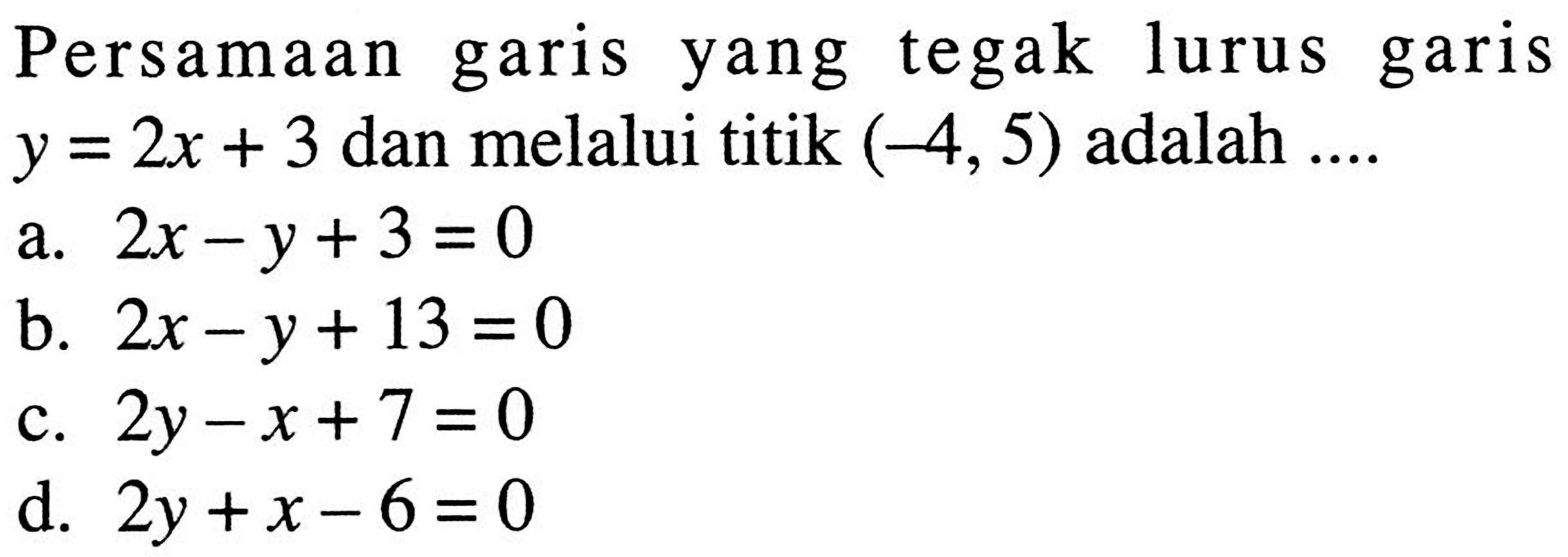 Persamaan garis yang tegak lurus garis $y = 2x + 3$ dan melalui titik $(-4, 5)$ adalah ....

a. $2x - y + 3 = 0$
b. $2x - y + 13 = 0$
c. $2y - x + 7 = 0$
d. $2y + x - 6 = 0$